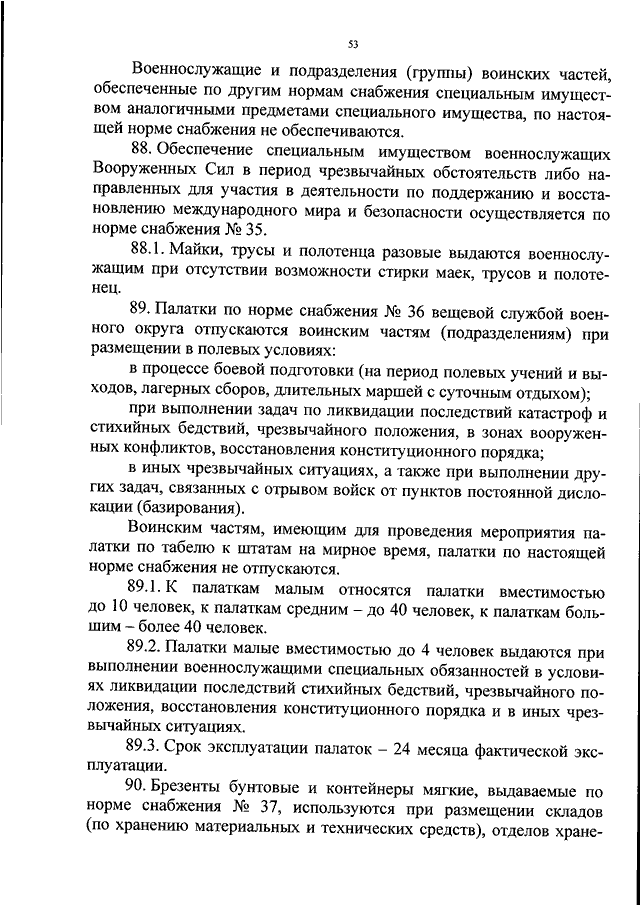 53

Военнослужащие и подразделения (группы) воинских частей, обеспеченные по другим нормам снабжения специальным имуществом аналогичными предметами специального имущества, по настоящей норме снабжения не обеспечиваются.

88. Обеспечение специальным имуществом военнослужащих Вооруженных Сил в период чрезвычайных обстоятельств либо направленных для участия в деятельности по поддержанию и восстановлению международного мира и безопасности осуществляется по норме снабжения № 35.

88.1. Майки, трусы и полотенца разовые выдаются военнослужащим при отсутствии возможности стирки маек, трусов и полотенец.

89. Палатки по норме снабжения № 36 вещевой службой военного округа отпускаются воинским частям (подразделениям) при размещении в полевых условиях:

в процессе боевой подготовки (на период полевых учений и выходов, лагерных сборов, длительных маршей с суточным отдыхом);

при выполнении задач по ликвидации последствий катастроф и стихийных бедствий, чрезвычайного положения, в зонах вооруженных конфликтов, восстановления конституционного порядка;

в иных чрезвычайных ситуациях, а также при выполнении других задач, связанных с отрывом войск от пунктов постоянной дислокации (базирования).

Воинским частям, имеющим для проведения мероприятия палатки по табелю к штатам на мирное время, палатки по настоящей норме снабжения не отпускаются.

89.1. К палаткам малым относятся палатки вместимостью до 10 человек, к палаткам средним – до 40 человек, к палаткам большим – более 40 человек.

89.2. Палатки малые вместимостью до 4 человек выдаются при выполнении военнослужащими специальных обязанностей в условиях ликвидации последствий стихийных бедствий, чрезвычайного положения, восстановления конституционного порядка и в иных чрезвычайных ситуациях.

89.3. Срок эксплуатации палаток – 24 месяца фактической эксплуатации.

90. Брезенты бунтовые и контейнеры мягкие, выдаваемые по норме снабжения № 37, используются при размещении складов (по хранению материальных и технических средств), отделов хране-